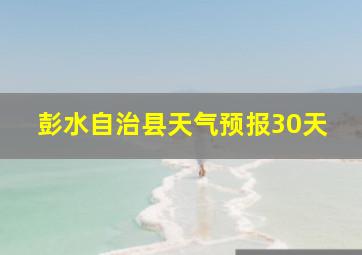 彭水自治县天气预报30天